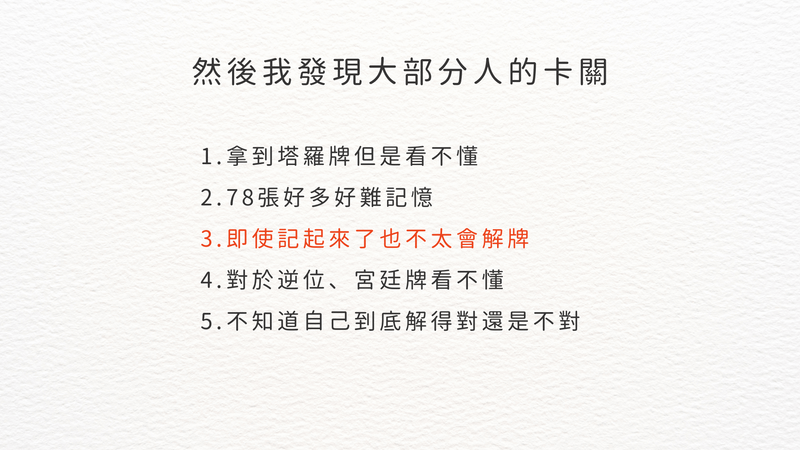 然後我發現大部分人的卡關

1.拿到塔羅牌但是看不懂

2.78張好多好難記憶

3.即使記起來了也不太會解牌

4.對於逆位、宮廷牌看不懂

5.不知道自己到底解得對還是不對